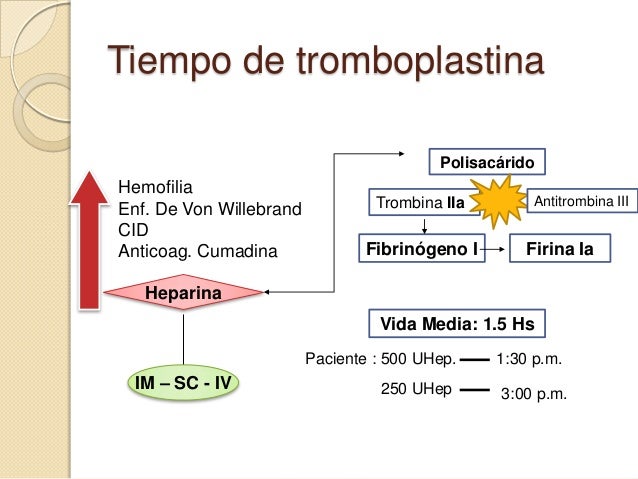 Tiempo de tromboplastina

Hemofilia
Enf. De Von Willebrand
CID
Anticoag. Cumadina

Heparina

IM – SC - IV

Polisacárido

Trombina IIa

Antitrombina III

Fibrinógeno I

Firina Ia

Vida Media: 1.5 Hs

Paciente : 500 UHep. — 1:30 p.m.

250 UHep — 3:00 p.m.